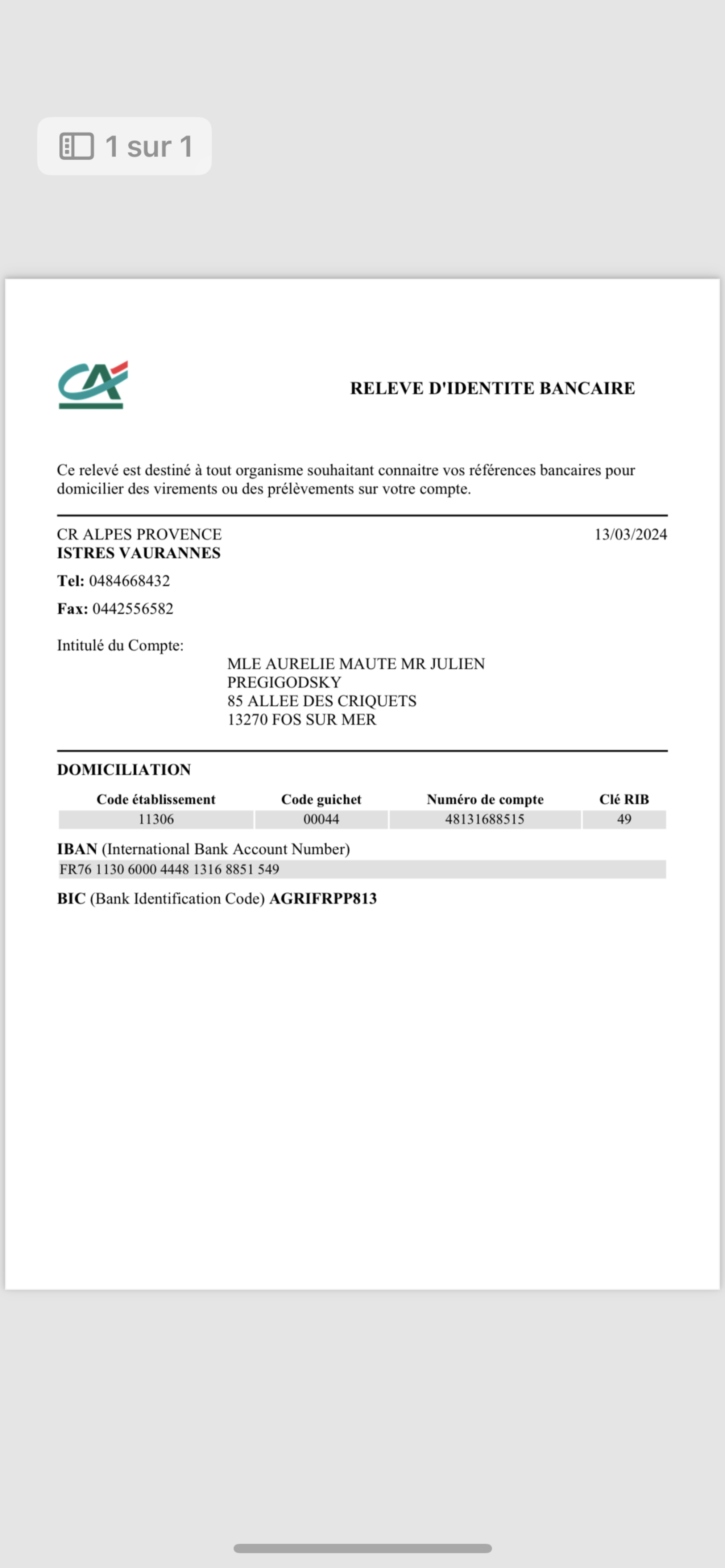 1 sur 1

RELEVE D'IDENTITE BANCAIRE

Ce relevé est destiné à tout organisme souhaitant connaitre vos références bancaires pour domicilier des virements ou des prélèvements sur votre compte.

CR ALPES PROVENCE
ISTRES VAURANNES
13/03/2024

Tel: 0484668432

Fax: 0442556582

Intitulé du Compte:
MLE AURELIE MAUTE MR JULIEN PREGIGODSKY
85 ALLEE DES CRIQUETS
13270 FOS SUR MER

DOMICILIATION

| Code établissement | Code guichet | Numéro de compte | Clé RIB |
|---|---|---|---|
| 11306 | 00044 | 48131688515 | 49 |

IBAN (International Bank Account Number)
FR76 1130 6000 4448 1316 8851 549

BIC (Bank Identification Code) AGRIFRPP813